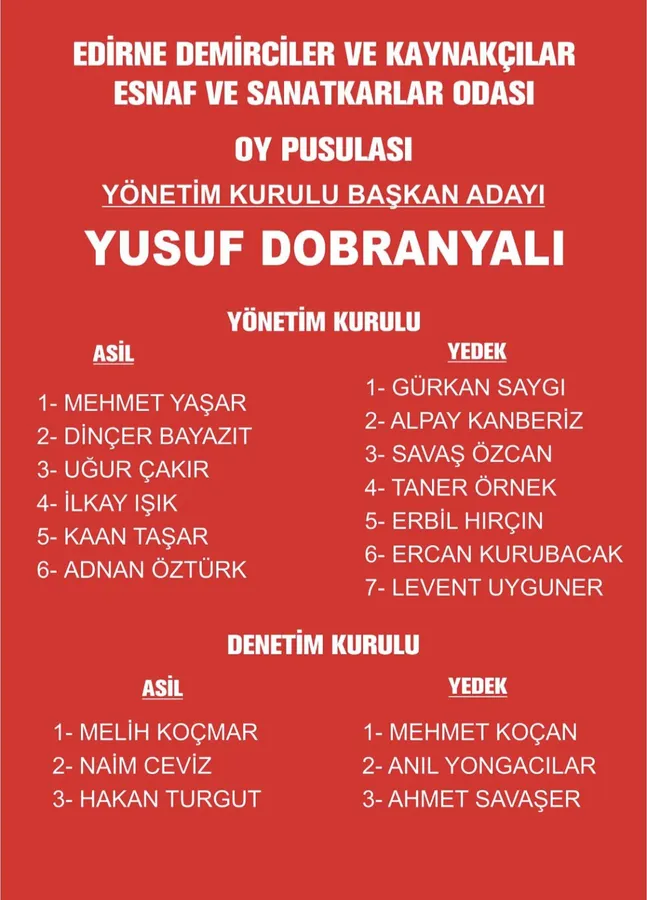 EDİRNE DEMİRCİLER VE KAYNAKÇILAR ESNAF VE SANATKARLAR ODASI

OY PUSULASI

YÖNETİM KURULU BAŞKAN ADAYI

YUSUF DOBRANYALI

YÖNETİM KURULU

ASİL

1- MEHMET YAŞAR
2- DİNÇER BAYAZIT
3- UĞUR ÇAKIR
4- İLKAY IŞIK
5- KAAN TAŞAR
6- ADNAN ÖZTÜRK

YEDEK

1- GÜRKAN SAYGI
2- ALPAY KANBERİZ
3- SAVAŞ ÖZCAN
4- TANER ÖRNEK
5- ERBİL HIRÇIN
6- ERCAN KURUBACAK
7- LEVENT UYGUNER

DENETİM KURULU

ASİL

1- MELİH KOÇMAR
2- NAİM CEVİZ
3- HAKAN TURGUT

YEDEK

1- MEHMET KOÇAN
2- ANIL YONGACILAR
3- AHMET SAVAŞER